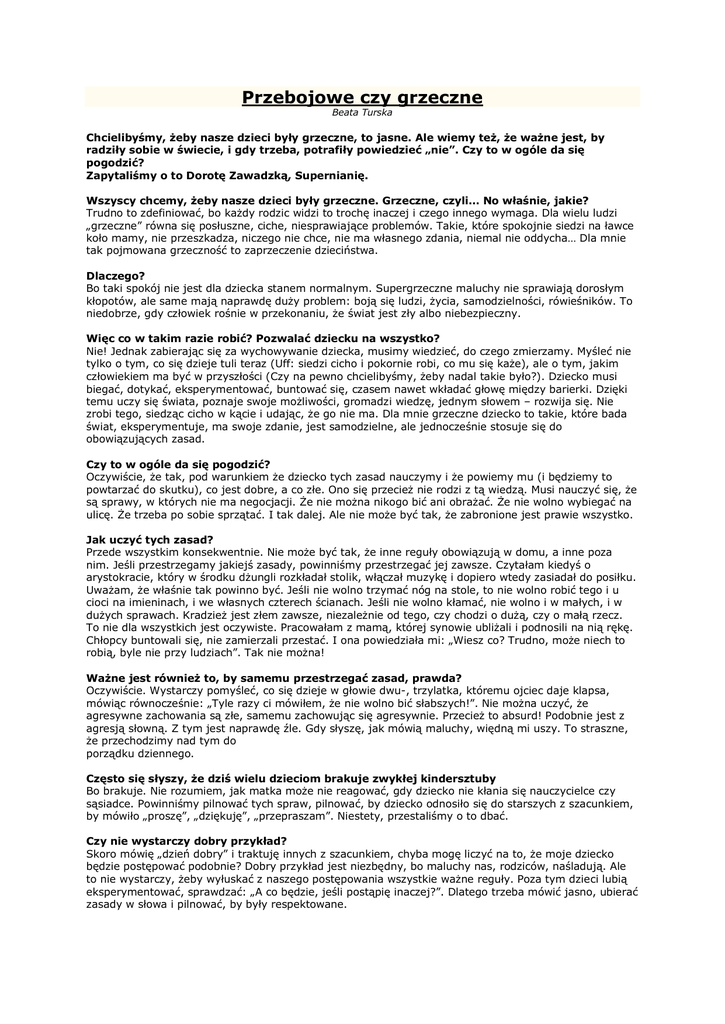 Przebojowe czy grzeczne
Beata Turska

Chcielibyśmy, żeby nasze dzieci były grzeczne, to jasne. Ale wiemy też, że ważne jest, by radziły sobie w świecie, i gdy trzeba, potrafiły powiedzieć „nie". Czy to w ogóle da się pogodzić?
Zapytaliśmy o to Dorotę Zawadzką, Supernianię.

Wszyscy chcemy, żeby nasze dzieci były grzeczne. Grzeczne, czyli... No właśnie, jakie?
Trudno to zdefiniować, bo każdy rodzic widzi to trochę inaczej i czego innego wymaga. Dla wielu ludzi „grzeczne" równa się posłuszne, ciche, niesprawiające problemów. Takie, które spokojnie siedzi na ławce koło mamy, nie przeszkadza, niczego nie chce, nie ma własnego zdania, niemal nie oddycha... Dla mnie tak pojmowana grzeczność to zaprzeczenie dzieciństwa.

Dlaczego?
Bo taki spokój nie jest dla dziecka stanem normalnym. Supergrzeczne maluchy nie sprawiają dorosłym kłopotów, ale same mają naprawdę duży problem: boją się ludzi, życia, samodzielności, rówieśników. To niedobrze, gdy człowiek rośnie w przekonaniu, że świat jest zły albo niebezpieczny.

Więc co w takim razie robić? Pozwalać dziecku na wszystko?
Nie! Jednak zabierając się za wychowywanie dziecka, musimy wiedzieć, do czego zmierzamy. Myśleć nie tylko o tym, co się dzieje tuli teraz (Uff: siedzi cicho i pokornie robi, co mu się każe), ale o tym, jakim człowiekiem ma być w przyszłości (Czy na pewno chcielibyśmy, żeby nadal takie było?). Dziecko musi biegać, dotykać, eksperymentować, buntować się, czasem nawet wkładać głowę między barierki. Dzięki temu uczy się świata, poznaje swoje możliwości, gromadzi wiedzę, jednym słowem – rozwija się. Nie zrobi tego, siedząc cicho w kącie i udając, że go nie ma. Dla mnie grzeczne dziecko to takie, które bada świat, eksperymentuje, ma swoje zdanie, jest samodzielne, ale jednocześnie stosuje się do obowiązujących zasad.

Czy to w ogóle da się pogodzić?
Oczywiście, że tak, pod warunkiem że dziecko tych zasad nauczymy i że powiemy mu (i będziemy to powtarzać do skutku), co jest dobre, a co złe. Ono się przecież nie rodzi z tą wiedzą. Musi nauczyć się, że są sprawy, w których nie ma negocjacji. Że nie można nikogo bić ani obrażać. Że nie wolno wybiegać na ulicę. Że trzeba po sobie sprzątać. I tak dalej. Ale nie może być tak, że zabronione jest prawie wszystko.

Jak uczyć tych zasad?
Przede wszystkim konsekwentnie. Nie może być tak, że inne reguły obowiązują w domu, a inne poza nim. Jeśli przestrzegamy jakiejś zasady, powinniśmy przestrzegać jej zawsze. Czytałam kiedyś o arystokracie, który w środku dżungli rozkładał stolik, włączał muzykę i dopiero wtedy zasiadał do posiłku. Uważam, że właśnie tak powinno być. Jeśli nie wolno trzymać nóg na stole, to nie wolno robić tego i u cioci na imieninach, i we własnych czterech ścianach. Jeśli nie wolno kłamać, nie wolno i w małych, i w dużych sprawach. Kradzież jest złem zawsze, niezależnie od tego, czy chodzi o dużą, czy o małą rzecz. To nie dla wszystkich jest oczywiste. Pracowałam z mamą, której synowie ubliżali i podnosili na nią rękę. Chłopcy buntowali się, nie zamierzali przestać. I ona powiedziała mi: „Wiesz co? Trudno, może niech to robią, byle nie przy ludziach". Tak nie można!

Ważne jest również to, by samemu przestrzegać zasad, prawda?
Oczywiście. Wystarczy pomyśleć, co się dzieje w głowie dwu-, trzylatka, któremu ojciec daje klapsa, mówiąc równocześnie: „Tyle razy ci mówiłem, że nie wolno bić słabszych!". Nie można uczyć, że agresywne zachowania są złe, samemu zachowując się agresywnie. Przecież to absurd! Podobnie jest z agresją słowną. Z tym jest naprawdę źle. Gdy słyszę, jak mówią maluchy, więdną mi uszy. To straszne, że przechodzimy nad tym do
porządku dziennego.

Często się słyszy, że dziś wielu dzieciom brakuje zwykłej kindersztuby
Bo brakuje. Nie rozumiem, jak matka może nie reagować, gdy dziecko nie kłania się nauczycielce czy sąsiadce. Powinniśmy pilnować tych spraw, pilnować, by dziecko odnosiło się do starszych z szacunkiem, by mówiło „proszę", „dziękuję", „przepraszam". Niestety, przestaliśmy o to dbać.

Czy nie wystarczy dobry przykład?
Skoro mówię „dzień dobry" i traktuję innych z szacunkiem, chyba mogę liczyć na to, że moje dziecko będzie postępować podobnie? Dobry przykład jest niezbędny, bo maluchy nas, rodziców, naśladują. Ale to nie wystarczy, żeby wyłuskać z naszego postępowania wszystkie ważne reguły. Poza tym dzieci lubią eksperymentować, sprawdzać: „A co będzie, jeśli postąpię inaczej?". Dlatego trzeba mówić jasno, ubierać zasady w słowa i pilnować, by były respektowane.